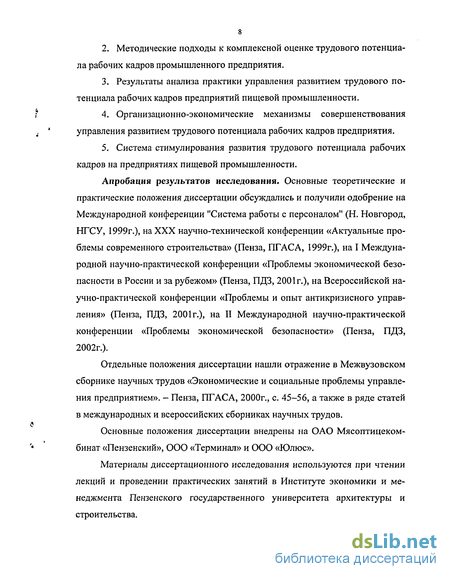 8

2. Методические подходы к комплексной оценке трудового потенциала рабочих кадров промышленного предприятия.

3. Результаты анализа практики управления развитием трудового потенциала рабочих кадров предприятий пищевой промышленности.

4. Организационно-экономические механизмы совершенствования управления развитием трудового потенциала рабочих кадров предприятия.

5. Система стимулирования развития трудового потенциала рабочих кадров на предприятиях пищевой промышленности.

Апробация результатов исследования. Основные теоретические и практические положения диссертации обсуждались и получили одобрение на Международной конференции "Система работы с персоналом" (Н. Новгород, НГСУ, 1999г.), на XXX научно-технической конференции «Актуальные проблемы современного строительства» (Пенза, ПГАСА, 1999г.), на I Международной научно-практической конференции «Проблемы экономической безопасности в России и за рубежом» (Пенза, ПДЗ, 2001г.), на Всероссийской научно-практической конференции «Проблемы и опыт антикризисного управления» (Пенза, ПДЗ, 2001г.), на II Международной научно-практической конференции «Проблемы экономической безопасности» (Пенза, ПДЗ, 2002г.).

Отдельные положения диссертации нашли отражение в Межвузовском сборнике научных трудов «Экономические и социальные проблемы управления предприятием». – Пенза, ПГАСА, 2000г., с. 45–56, а также в ряде статей в международных и всероссийских сборниках научных трудов.

Основные положения диссертации внедрены на ОАО Мясоптицекомбинат «Пензенский», ООО «Терминал» и ООО «Юлюс».

Материалы диссертационного исследования используются при чтении лекций и проведении практических занятий в Институте экономики и менеджмента Пензенского государственного университета архитектуры и строительства.

dsLib.net
библиотека диссертаций